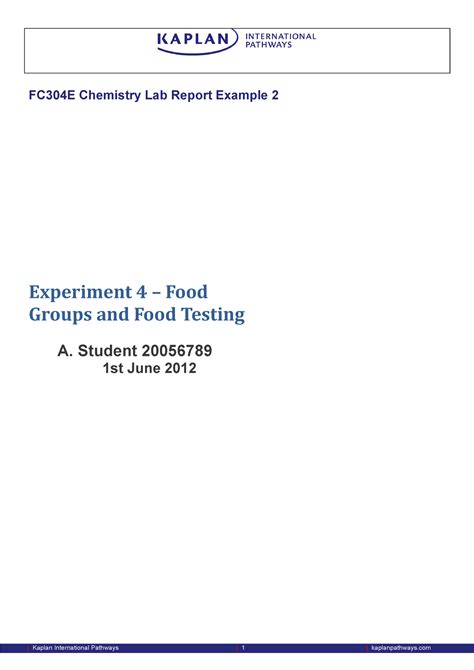 KAPLAN INTERNATIONAL PATHWAYS

FC304E Chemistry Lab Report Example 2

Experiment 4 – Food Groups and Food Testing

A. Student 20056789
1st June 2012

Kaplan International Pathways 1 kaplanpathways.com